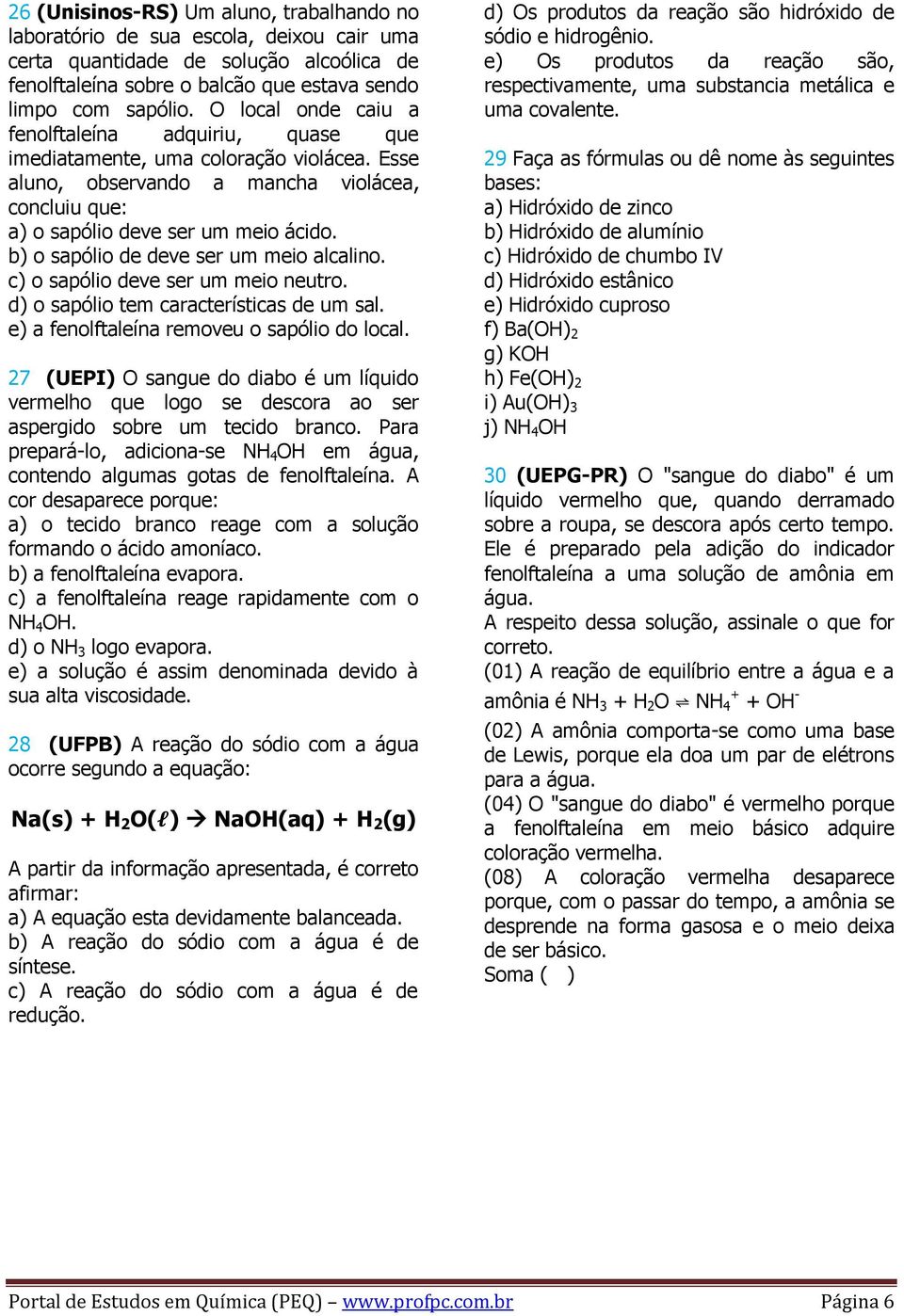 26 (Unisinos-RS) Um aluno, trabalhando no laboratório de sua escola, deixou cair uma certa quantidade de solução alcoólica de fenolftaleína sobre o balcão que estava sendo limpo com sapólio. O local onde caiu a fenolftaleína adquiriu, quase que imediatamente, uma coloração violácea. Esse aluno, observando a mancha violácea, concluiu que:
a) o sapólio deve ser um meio ácido.
b) o sapólio de deve ser um meio alcalino.
c) o sapólio deve ser um meio neutro.
d) o sapólio tem características de um sal.
e) a fenolftaleína removeu o sapólio do local.

27 (UEPI) O sangue do diabo é um líquido vermelho que logo se descora ao ser aspergido sobre um tecido branco. Para prepará-lo, adiciona-se $NH_4OH$ em água, contendo algumas gotas de fenolftaleína. A cor desaparece porque:
a) o tecido branco reage com a solução formando o ácido amoníaco.
b) a fenolftaleína evapora.
c) a fenolftaleína reage rapidamente com o $NH_4OH$.
d) o $NH_3$ logo evapora.
e) a solução é assim denominada devido à sua alta viscosidade.

28 (UFPB) A reação do sódio com a água ocorre segundo a equação:

$Na(s) + H_2O(\ell) \rightarrow NaOH(aq) + H_2(g)$

A partir da informação apresentada, é correto afirmar:
a) A equação esta devidamente balanceada.
b) A reação do sódio com a água é de síntese.
c) A reação do sódio com a água é de redução.
d) Os produtos da reação são hidróxido de sódio e hidrogênio.
e) Os produtos da reação são, respectivamente, uma substancia metálica e uma covalente.

29 Faça as fórmulas ou dê nome às seguintes bases:
a) Hidróxido de zinco
b) Hidróxido de alumínio
c) Hidróxido de chumbo IV
d) Hidróxido estânico
e) Hidróxido cuproso
f) $Ba(OH)_2$
g) KOH
h) $Fe(OH)_2$
i) $Au(OH)_3$
j) $NH_4OH$

30 (UEPG-PR) O "sangue do diabo" é um líquido vermelho que, quando derramado sobre a roupa, se descora após certo tempo. Ele é preparado pela adição do indicador fenolftaleína a uma solução de amônia em água.
A respeito dessa solução, assinale o que for correto.
(01) A reação de equilíbrio entre a água e a amônia é $NH_3 + H_2O \rightleftharpoons NH_4^+ + OH^-$
(02) A amônia comporta-se como uma base de Lewis, porque ela doa um par de elétrons para a água.
(04) O "sangue do diabo" é vermelho porque a fenolftaleína em meio básico adquire coloração vermelha.
(08) A coloração vermelha desaparece porque, com o passar do tempo, a amônia se desprende na forma gasosa e o meio deixa de ser básico.
Soma ( )

Portal de Estudos em Química (PEQ) – www.profpc.com.br Página 6